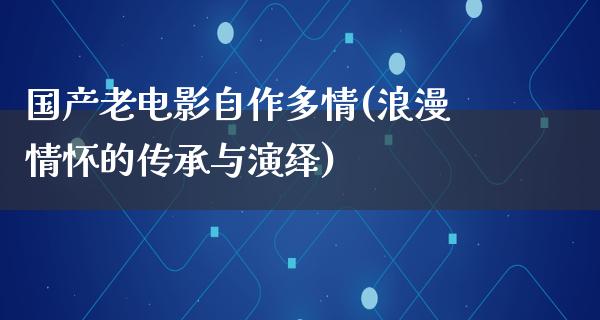 国产老电影自作多情(浪漫情怀的传承与演绎)